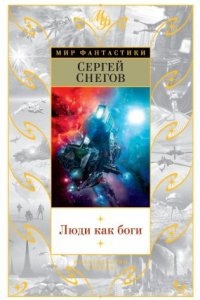 МФ

МИР ФАНТАСТИКИ

СЕРГЕЙ СНЕГОВ

Люди как боги